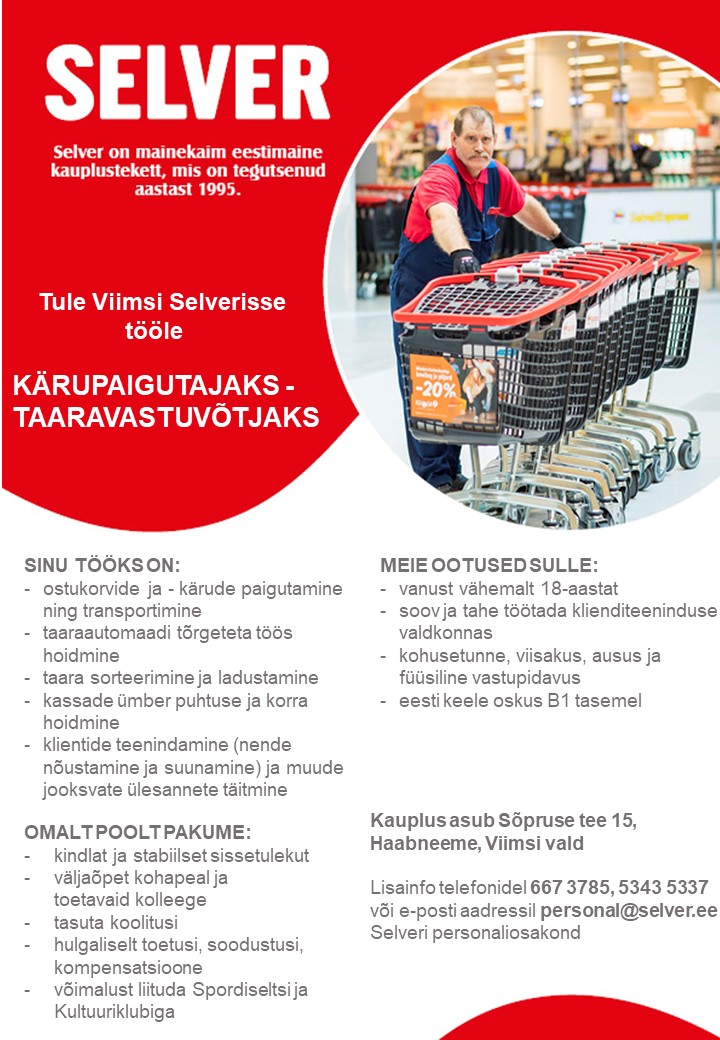 SELVER

Selver on mainekaim eestimaine kauplustekett, mis on tegutsenud aastast 1995.

Tule Viimsi Selverisse tööle

KÄRUPAIGUTAJAKS - TAARAVASTUVÕTJAKS

-20%

SINU TÖÖKS ON:
- ostukorvide ja - kärude paigutamine ning transportimine
- taaraautomaadi tõrgeteta töös hoidmine
- taara sorteerimine ja ladustamine
- kassade ümber puhtuse ja korra hoidmine
- klientide teenindamine (nende nõustamine ja suunamine) ja muude jooksvate ülesannete täitmine

OMALT POOLT PAKUME:
- kindlat ja stabiilset sissetulekut
- väljaõpet kohapeal ja toetavaid kolleege
- tasuta koolitusi
- hulgaliselt toetusi, soodustusi, kompensatsioone
- võimalust liituda Spordiseltsi ja Kultuuriklubiga

MEIE OOTUSED SULLE:
- vanust vähemalt 18-aastat
- soov ja tahe töötada klienditeeninduse valdkonnas
- kohusetunne, viisakus, ausus ja füüsiline vastupidavus
- eesti keele oskus B1 tasemel

Kauplus asub Sõpruse tee 15, Haabneeme, Viimsi vald

Lisainfo telefonidel 667 3785, 5343 5337 või e-posti aadressil personal@selver.ee
Selveri personaliosakond